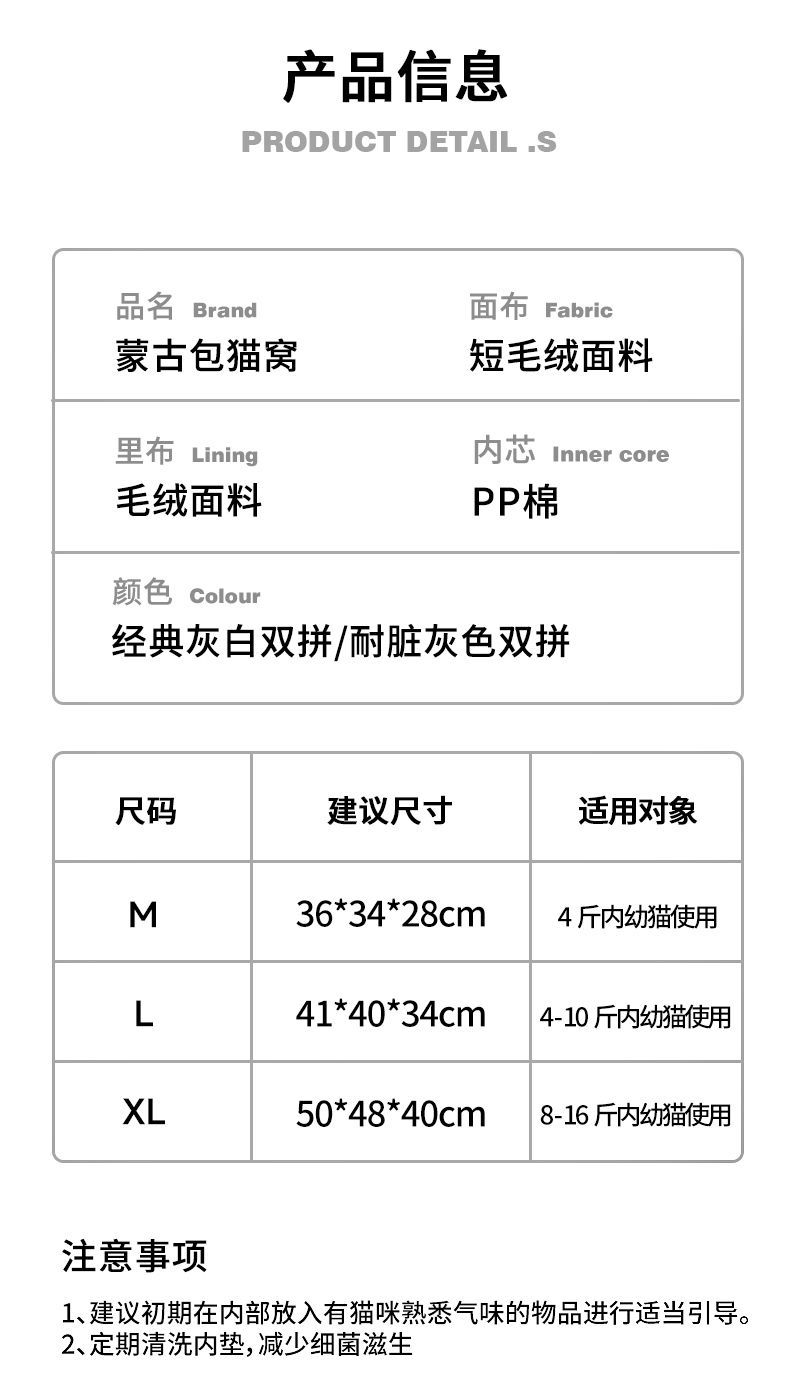 产品信息

PRODUCT DETAIL .S

品名 Brand
蒙古包猫窝

面布 Fabric
短毛绒面料

里布 Lining
毛绒面料

内芯 Inner core
PP棉

颜色 Colour
经典灰白双拼/耐脏灰色双拼

| 尺码 | 建议尺寸 | 适用对象 |
|---|---|---|
| M | 36*34*28cm | 4斤内幼猫使用 |
| L | 41*40*34cm | 4-10斤内幼猫使用 |
| XL | 50*48*40cm | 8-16斤内幼猫使用 |

注意事项

1、建议初期在内部放入有猫咪熟悉气味的物品进行适当引导。
2、定期清洗内垫,减少细菌滋生